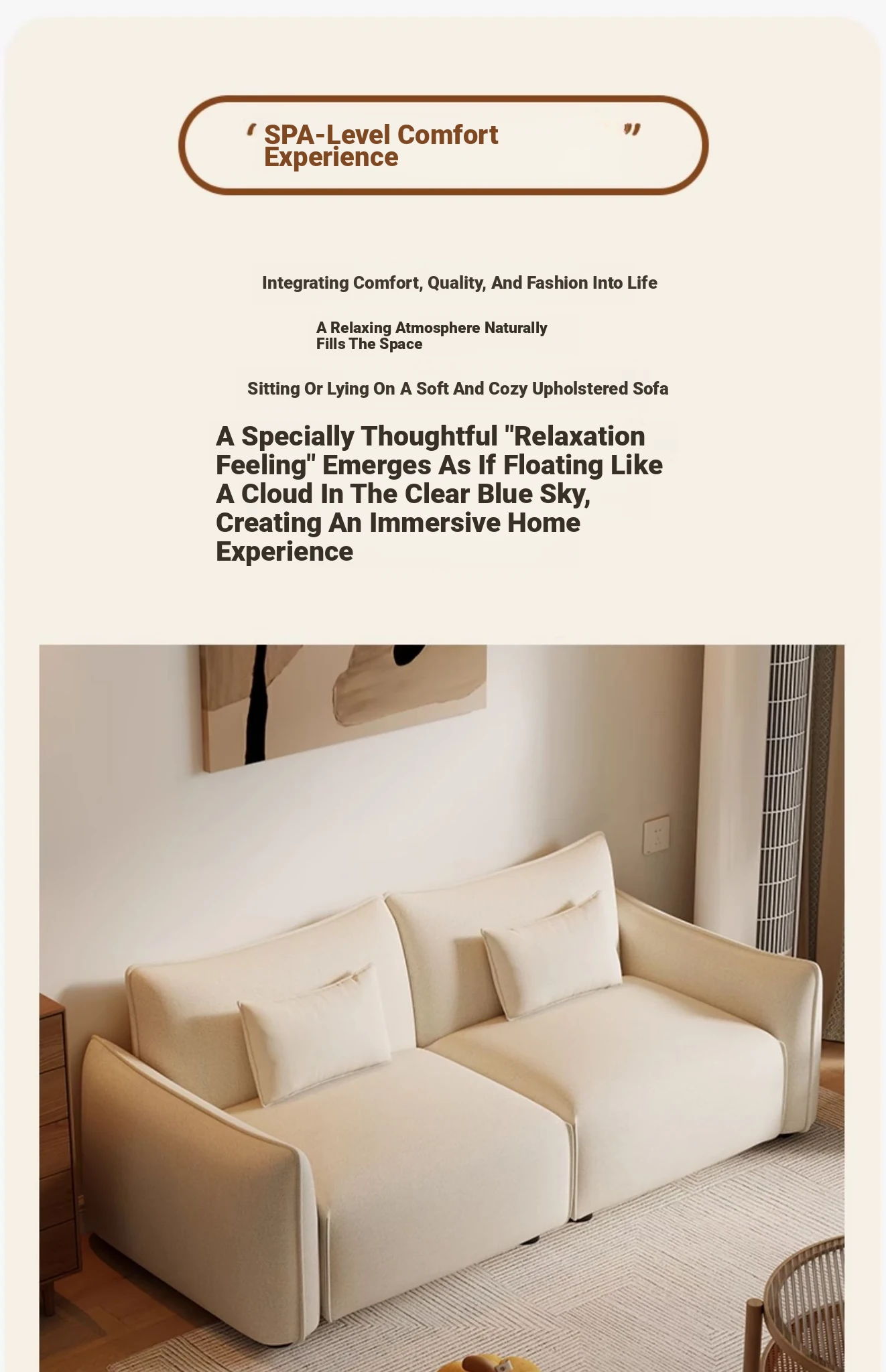 ‘ SPA-Level Comfort Experience ”

Integrating Comfort, Quality, And Fashion Into Life

A Relaxing Atmosphere Naturally Fills The Space

Sitting Or Lying On A Soft And Cozy Upholstered Sofa

A Specially Thoughtful "Relaxation Feeling" Emerges As If Floating Like A Cloud In The Clear Blue Sky, Creating An Immersive Home Experience